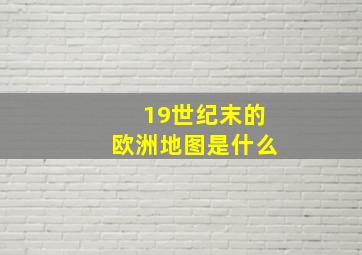 19世纪末的
欧洲地图是什么